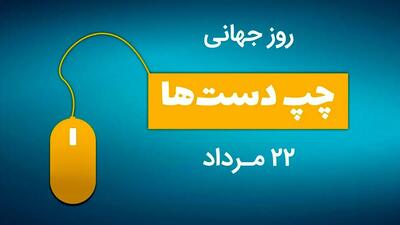 روز جهانی

چپ دست‌ها

۲۲ مرداد